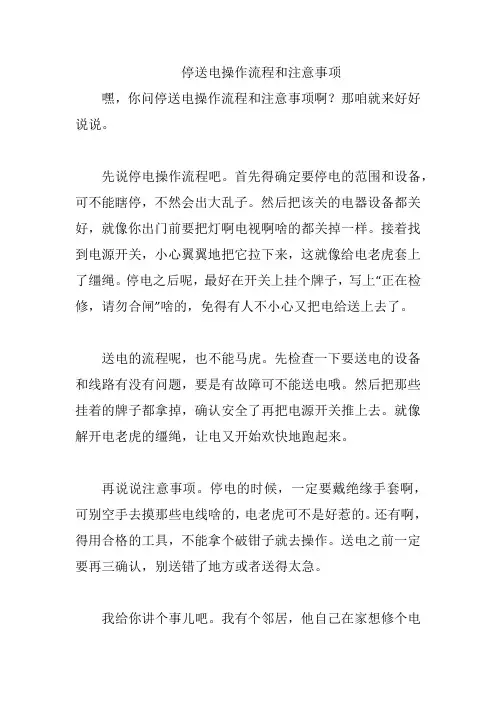 停送电操作流程和注意事项

嘿，你问停送电操作流程和注意事项啊？那咱就来好好说说。

先说停电操作流程吧。首先得确定要停电的范围和设备，可不能瞎停，不然会出大乱子。然后把该关的电器设备都关好，就像你出门前要把灯啊电视啊啥的都关掉一样。接着找到电源开关，小心翼翼地把它拉下来，这就像给电老虎套上了缰绳。停电之后呢，最好在开关上挂个牌子，写上“正在检修，请勿合闸”啥的，免得有人不小心又把电给送上去了。

送电的流程呢，也不能马虎。先检查一下要送电的设备和线路有没有问题，要是有故障可不能送电哦。然后把那些挂着的牌子都拿掉，确认安全了再把电源开关推上去。就像解开电老虎的缰绳，让电又开始欢快地跑起来。

再说说注意事项。停电的时候，一定要戴绝缘手套啊，可别空手去摸那些电线啥的，电老虎可不是好惹的。还有啊，得用合格的工具，不能拿个破钳子就去操作。送电之前一定要再三确认，别送错了地方或者送得太急。

我给你讲个事儿吧。我有个邻居，他自己在家想修个电